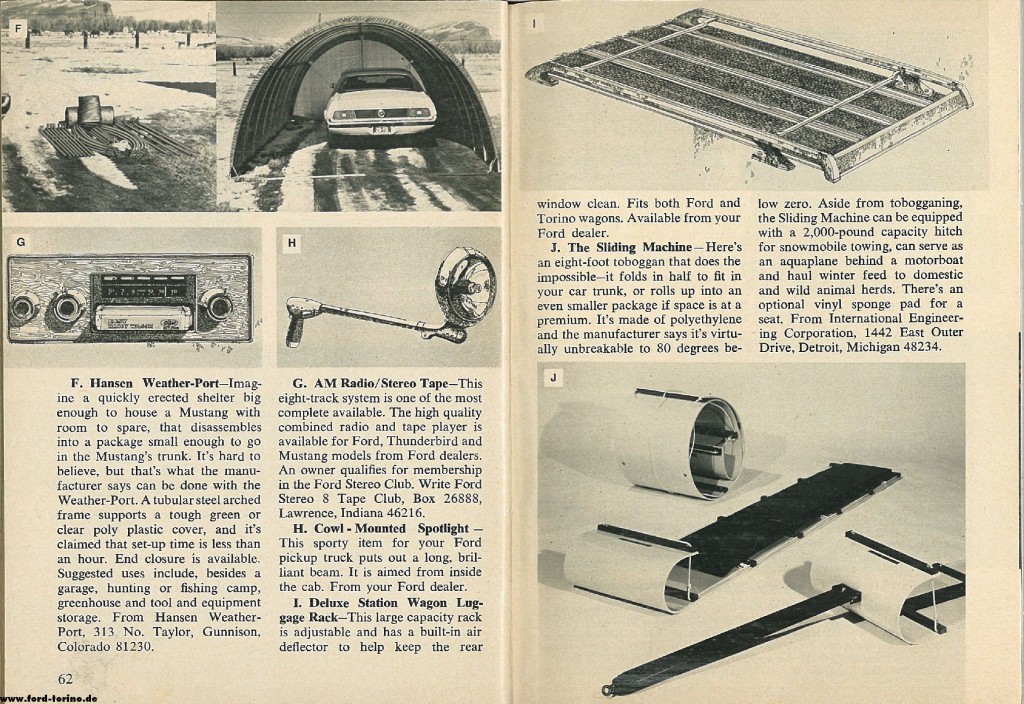 F

G

H

F. Hansen Weather-Port—Imagine a quickly erected shelter big enough to house a Mustang with room to spare, that disassembles into a package small enough to go in the Mustang's trunk. It's hard to believe, but that's what the manufacturer says can be done with the Weather-Port. A tubular steel arched frame supports a tough green or clear poly plastic cover, and it's claimed that set-up time is less than an hour. End closure is available. Suggested uses include, besides a garage, hunting or fishing camp, greenhouse and tool and equipment storage. From Hansen Weather-Port, 313 No. Taylor, Gunnison, Colorado 81230.

G. AM Radio/Stereo Tape—This eight-track system is one of the most complete available. The high quality combined radio and tape player is available for Ford, Thunderbird and Mustang models from Ford dealers. An owner qualifies for membership in the Ford Stereo Club. Write Ford Stereo 8 Tape Club, Box 26888, Lawrence, Indiana 46216.

H. Cowl - Mounted Spotlight — This sporty item for your Ford pickup truck puts out a long, brilliant beam. It is aimed from inside the cab. From your Ford dealer.

I. Deluxe Station Wagon Luggage Rack—This large capacity rack is adjustable and has a built-in air deflector to help keep the rear

62

www.ford-torino.de

I

window clean. Fits both Ford and Torino wagons. Available from your Ford dealer.

J. The Sliding Machine—Here's an eight-foot toboggan that does the impossible—it folds in half to fit in your car trunk, or rolls up into an even smaller package if space is at a premium. It's made of polyethylene and the manufacturer says it's virtually unbreakable to 80 degrees below zero. Aside from tobogganing, the Sliding Machine can be equipped with a 2,000-pound capacity hitch for snowmobile towing, can serve as an aquaplane behind a motorboat and haul winter feed to domestic and wild animal herds. There's an optional vinyl sponge pad for a seat. From International Engineering Corporation, 1442 East Outer Drive, Detroit, Michigan 48234.

J